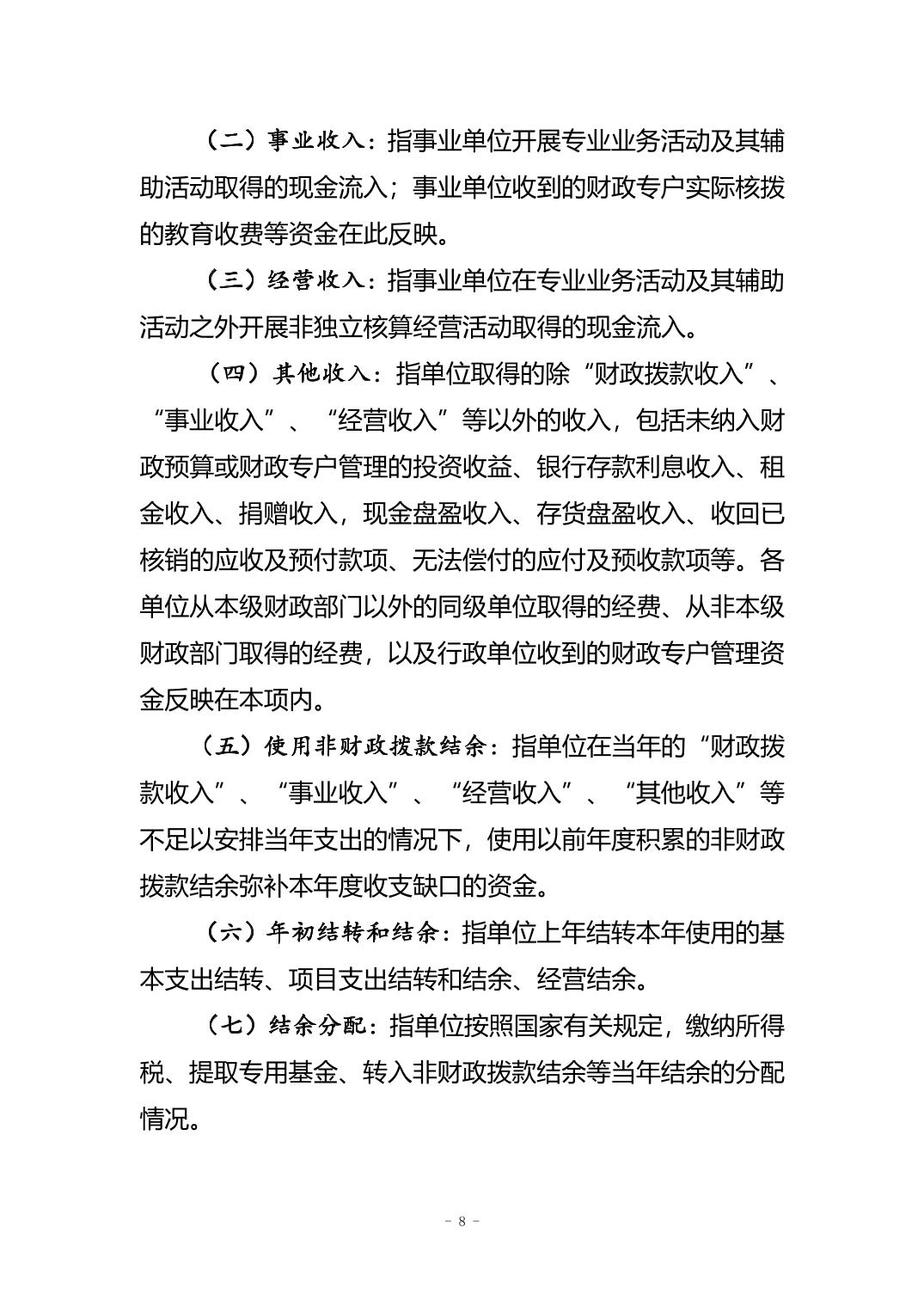 （二）事业收入：指事业单位开展专业业务活动及其辅助活动取得的现金流入；事业单位收到的财政专户实际核拨的教育收费等资金在此反映。

（三）经营收入：指事业单位在专业业务活动及其辅助活动之外开展非独立核算经营活动取得的现金流入。

（四）其他收入：指单位取得的除“财政拨款收入”、“事业收入”、“经营收入”等以外的收入，包括未纳入财政预算或财政专户管理的投资收益、银行存款利息收入、租金收入、捐赠收入，现金盘盈收入、存货盘盈收入、收回已核销的应收及预付款项、无法偿付的应付及预收款项等。各单位从本级财政部门以外的同级单位取得的经费、从非本级财政部门取得的经费，以及行政单位收到的财政专户管理资金反映在本项内。

（五）使用非财政拨款结余：指单位在当年的“财政拨款收入”、“事业收入”、“经营收入”、“其他收入”等不足以安排当年支出的情况下，使用以前年度积累的非财政拨款结余弥补本年度收支缺口的资金。

（六）年初结转和结余：指单位上年结转本年使用的基本支出结转、项目支出结转和结余、经营结余。

（七）结余分配：指单位按照国家有关规定，缴纳所得税、提取专用基金、转入非财政拨款结余等当年结余的分配情况。

－ 8 －